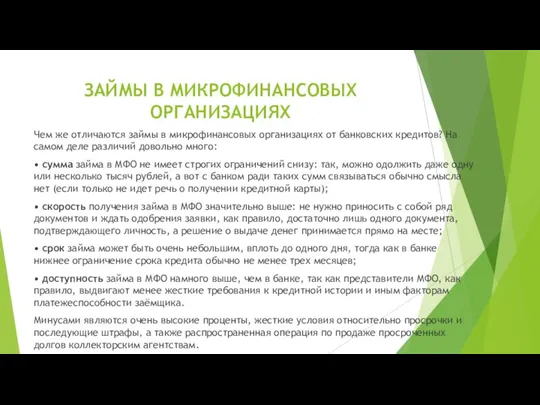 ЗАЙМЫ В МИКРОФИНАНСОВЫХ ОРГАНИЗАЦИЯХ

Чем же отличаются займы в микрофинансовых организациях от банковских кредитов? На самом деле различий довольно много:

• сумма займа в МФО не имеет строгих ограничений снизу: так, можно одолжить даже одну или несколько тысяч рублей, а вот с банком ради таких сумм связываться обычно смысла нет (если только не идет речь о получении кредитной карты);

• скорость получения займа в МФО значительно выше: не нужно приносить с собой ряд документов и ждать одобрения заявки, как правило, достаточно лишь одного документа, подтверждающего личность, а решение о выдаче денег принимается прямо на месте;

• срок займа может быть очень небольшим, вплоть до одного дня, тогда как в банке нижнее ограничение срока кредита обычно не менее трех месяцев;

• доступность займа в МФО намного выше, чем в банке, так как представители МФО, как правило, выдвигают менее жесткие требования к кредитной истории и иным факторам платежеспособности заёмщика.

Минусами являются очень высокие проценты, жесткие условия относительно просрочки и последующие штрафы, а также распространенная операция по продаже просроченных долгов коллекторским агентствам.